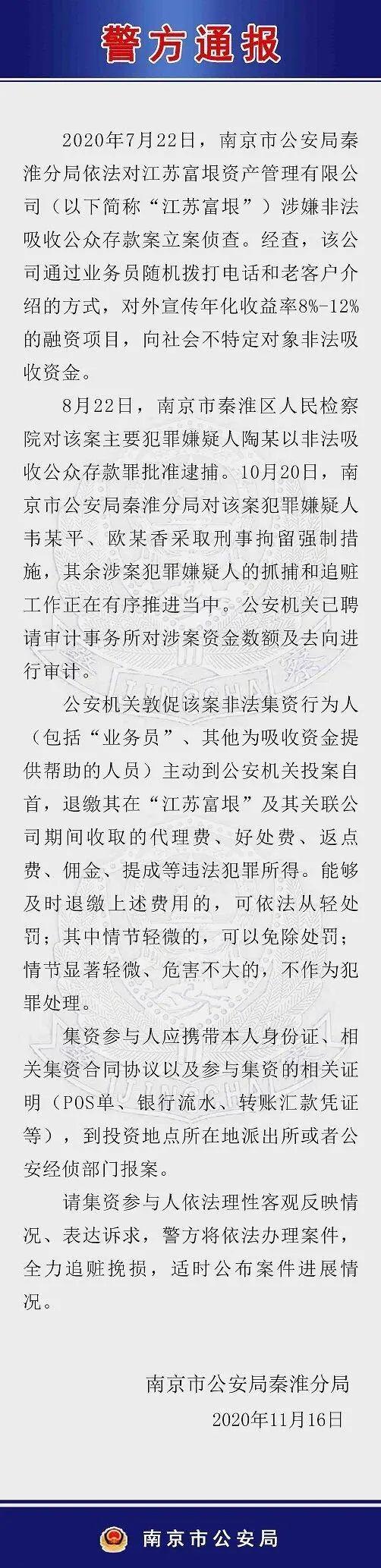 警方通报

2020年7月22日，南京市公安局秦淮分局依法对江苏富垠资产管理有限公司（以下简称“江苏富垠”）涉嫌非法吸收公众存款案立案侦查。经查，该公司通过业务员随机拨打电话和老客户介绍的方式，对外宣传年化收益率8%-12%的融资项目，向社会不特定对象非法吸收资金。

8月22日，南京市秦淮区人民检察院对该案主要犯罪嫌疑人陶某以非法吸收公众存款罪批准逮捕。10月20日，南京市公安局秦淮分局对该案犯罪嫌疑人韦某平、欧某香采取刑事拘留强制措施，其余涉案犯罪嫌疑人的抓捕和追赃工作正在有序推进当中。公安机关已聘请审计事务所对涉案资金数额及去向进行审计。

公安机关敦促该案非法集资行为人（包括“业务员”、其他为吸收资金提供帮助的人员）主动到公安机关投案自首，退缴其在“江苏富垠”及其关联公司期间收取的代理费、好处费、返点费、佣金、提成等违法犯罪所得。能够及时退缴上述费用的，可依法从轻处罚；其中情节轻微的，可以免除处罚；情节显著轻微、危害不大的，不作为犯罪处理。

集资参与人应携带本人身份证、相关集资合同协议以及参与集资的相关证明（POS单、银行流水、转账汇款凭证等），到投资地点所在地派出所或者公安经侦部门报案。

请集资参与人依法理性客观反映情况、表达诉求，警方将依法办理案件，全力追赃挽损，适时公布案件进展情况。

南京市公安局秦淮分局
2020年11月16日

南京市公安局